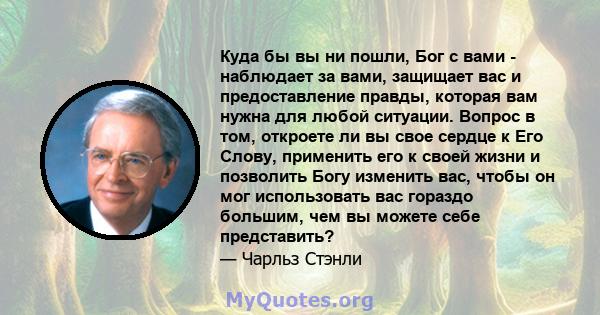 Куда бы вы ни пошли, Бог с вами - наблюдает за вами, защищает вас и предоставление правды, которая вам нужна для любой ситуации. Вопрос в том, откроете ли вы свое сердце к Его Слову, применить его к своей жизни и позволить Богу изменить вас, чтобы он мог использовать вас гораздо большим, чем вы можете себе представить?
— Чарльз Стэнли

MyQuotes.org